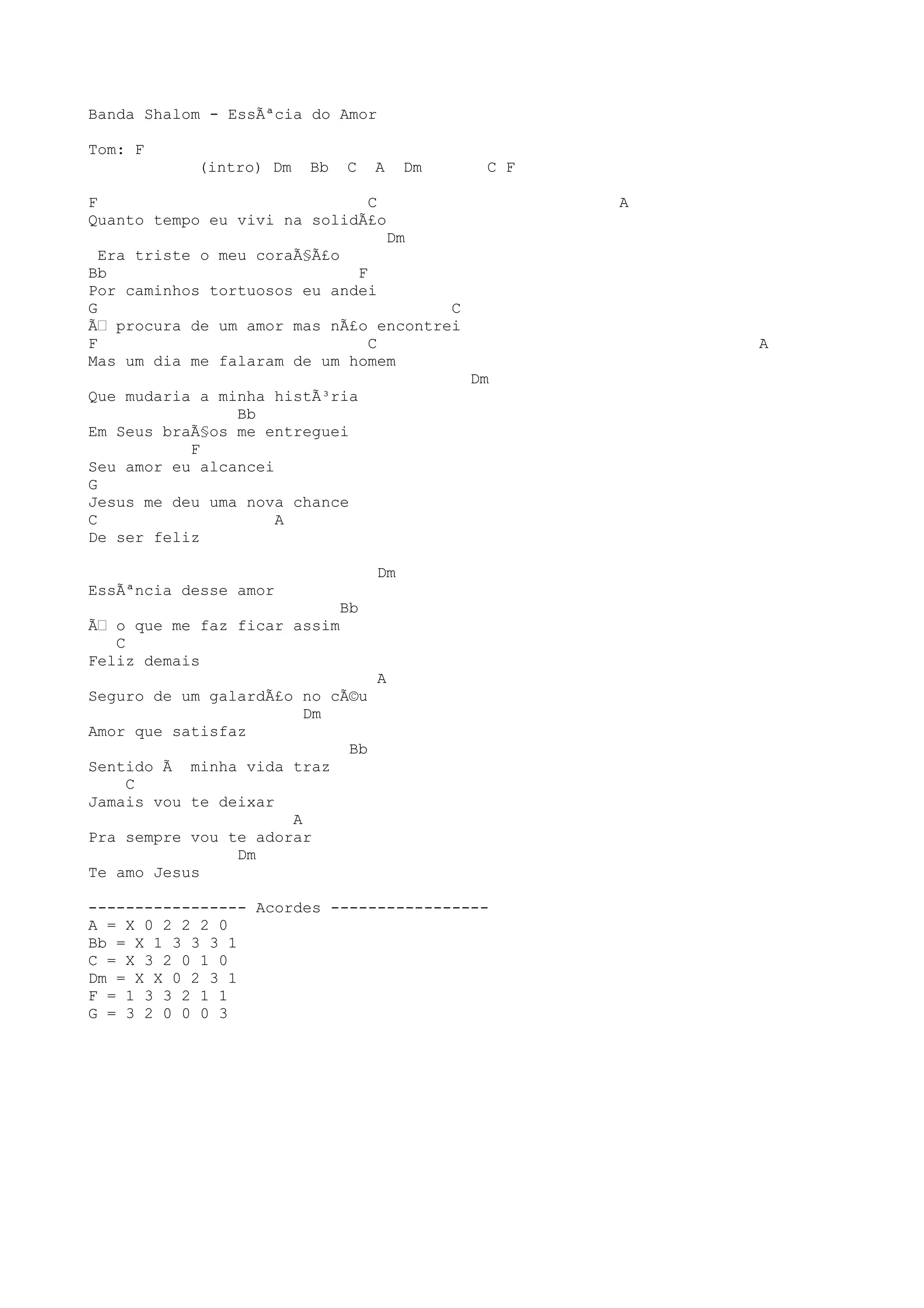 Banda Shalom - EssÃªcia do Amor

Tom: F
(intro) Dm Bb C A Dm C F

F C A
Quanto tempo eu vivi na solidÃ£o
Dm
Era triste o meu coraÃ§Ã£o
Bb F
Por caminhos tortuosos eu andei
G C
Ã procura de um amor mas nÃ£o encontrei
F C A
Mas um dia me falaram de um homem
Dm
Que mudaria a minha histÃ³ria
Bb
Em Seus braÃ§os me entreguei
F
Seu amor eu alcancei
G
Jesus me deu uma nova chance
C A
De ser feliz

Dm
EssÃªncia desse amor
Bb
Ã o que me faz ficar assim
C
Feliz demais
A
Seguro de um galardÃ£o no cÃ©u
Dm
Amor que satisfaz
Bb
Sentido Ã minha vida traz
C
Jamais vou te deixar
A
Pra sempre vou te adorar
Dm
Te amo Jesus

----------------- Acordes -----------------
A = X 0 2 2 2 0
Bb = X 1 3 3 3 1
C = X 3 2 0 1 0
Dm = X X 0 2 3 1
F = 1 3 3 2 1 1
G = 3 2 0 0 0 3